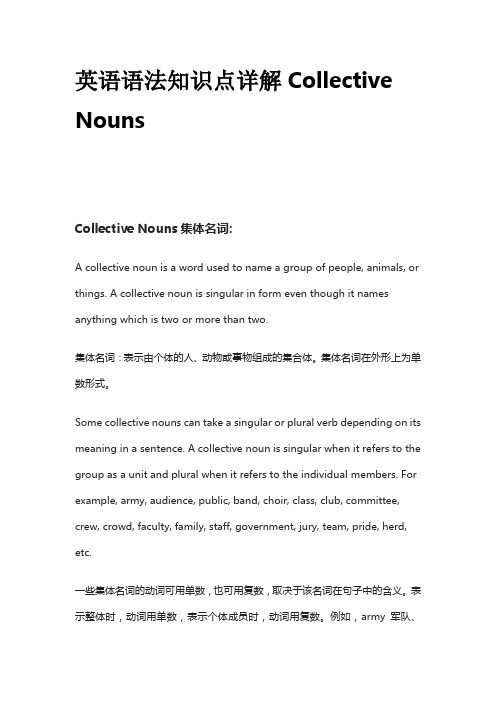 英语语法知识点详解 Collective Nouns

Collective Nouns 集体名词:

A collective noun is a word used to name a group of people, animals, or things. A collective noun is singular in form even though it names anything which is two or more than two.

集体名词：表示由个体的人、动物或事物组成的集合体。集体名词在外形上为单数形式。

Some collective nouns can take a singular or plural verb depending on its meaning in a sentence. A collective noun is singular when it refers to the group as a unit and plural when it refers to the individual members. For example, army, audience, public, band, choir, class, club, committee, crew, crowd, faculty, family, staff, government, jury, team, pride, herd, etc.

一些集体名词的动词可用单数，也可用复数，取决于该名词在句子中的含义。表示整体时，动词用单数，表示个体成员时，动词用复数。例如，army 军队、